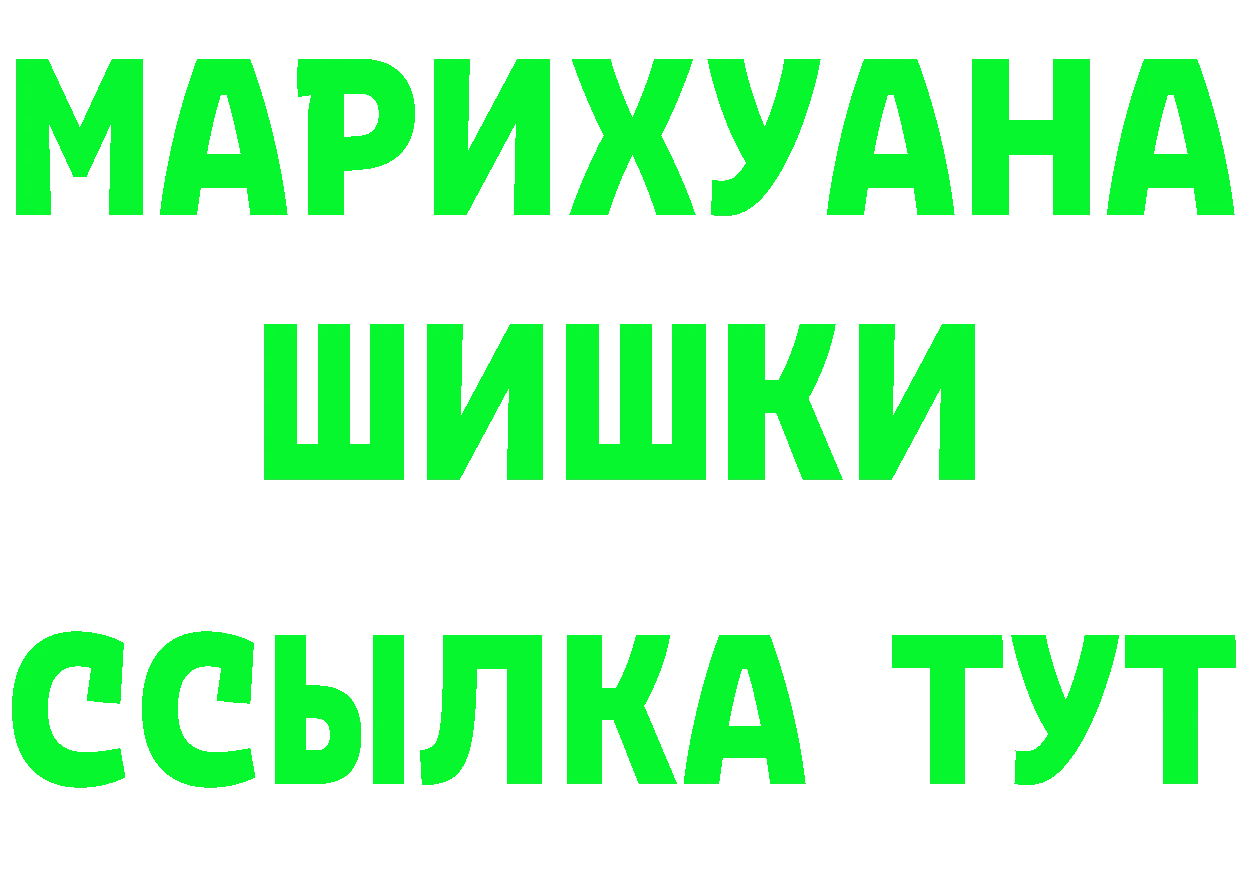 МАРИХУАНА
ШИШКИ
ССЫЛКА ТУТ